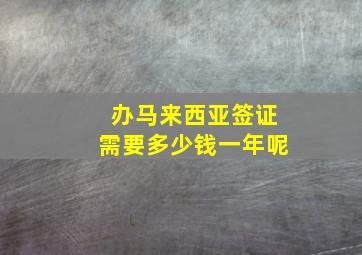 办马来西亚签证
需要多少钱一年呢